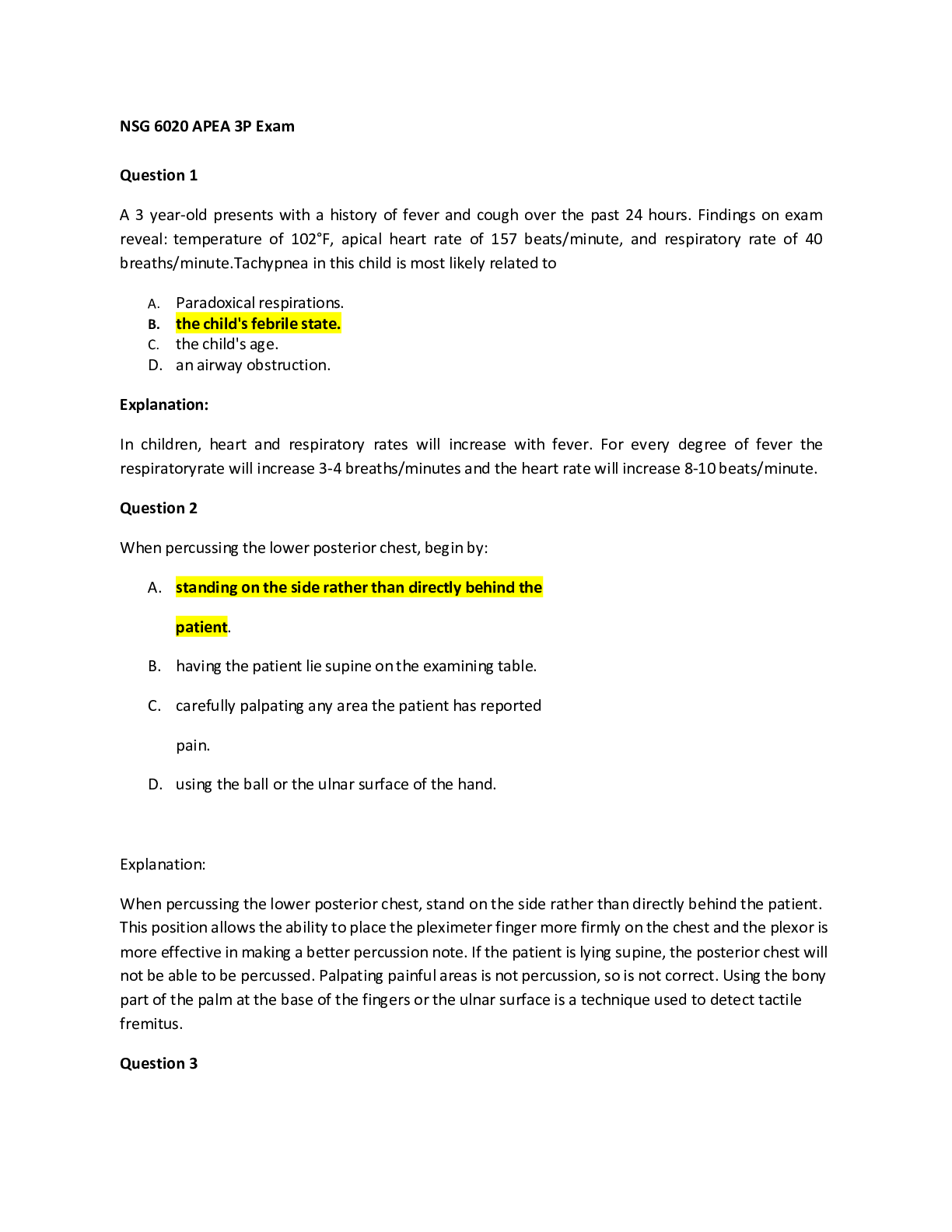 NSG 6020 APEA 3P Exam

Question 1

A 3 year-old presents with a history of fever and cough over the past 24 hours. Findings on exam reveal: temperature of 102°F, apical heart rate of 157 beats/minute, and respiratory rate of 40 breaths/minute.Tachypnea in this child is most likely related to

A. Paradoxical respirations.
B. the child's febrile state.
C. the child's age.
D. an airway obstruction.

Explanation:

In children, heart and respiratory rates will increase with fever. For every degree of fever the respiratoryrate will increase 3-4 breaths/minutes and the heart rate will increase 8-10 beats/minute.

Question 2

When percussing the lower posterior chest, begin by:

A. standing on the side rather than directly behind the patient.

B. having the patient lie supine on the examining table.

C. carefully palpating any area the patient has reported pain.

D. using the ball or the ulnar surface of the hand.

Explanation:

When percussing the lower posterior chest, stand on the side rather than directly behind the patient. This position allows the ability to place the pleximeter finger more firmly on the chest and the plexor is more effective in making a better percussion note. If the patient is lying supine, the posterior chest will not be able to be percussed. Palpating painful areas is not percussion, so is not correct. Using the bony part of the palm at the base of the fingers or the ulnar surface is a technique used to detect tactile fremitus.

Question 3